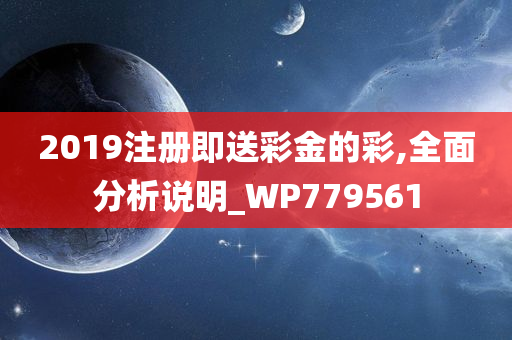 2019注册即送彩金的彩,全面分析说明_WP779561